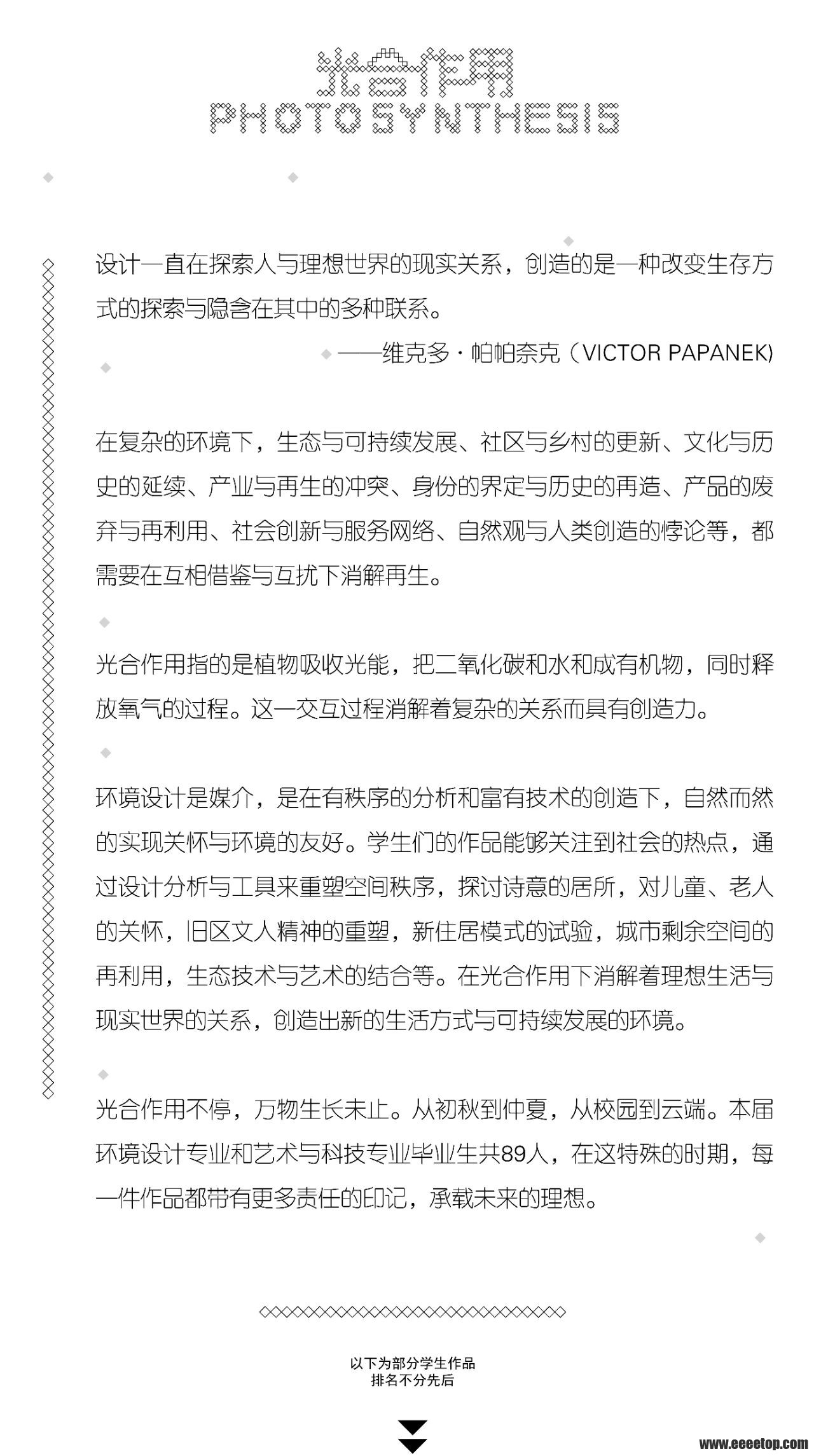 光合作用
PHOTOSYNTHESIS

设计一直在探索人与理想世界的现实关系，创造的是一种改变生存方式的探索与隐含在其中的多种联系。

——维克多·帕帕奈克（VICTOR PAPANEK）

在复杂的环境下，生态与可持续发展、社区与乡村的更新、文化与历史的延续、产业与再生的冲突、身份的界定与历史的再造、产品的废弃与再利用、社会创新与服务网络、自然观与人类创造的悖论等，都需要在互相借鉴与互扰下消解再生。

光合作用指的是植物吸收光能，把二氧化碳和水和成有机物，同时释放氧气的过程。这一交互过程消解着复杂的关系而具有创造力。

环境设计是媒介，是在有秩序的分析和富有技术的创造下，自然而然的实现关怀与环境的友好。学生们的作品能够关注到社会的热点，通过设计分析与工具来重塑空间秩序，探讨诗意的居所，对儿童、老人的关怀，旧区文人精神的重塑，新住居模式的试验，城市剩余空间的再利用，生态技术与艺术的结合等。在光合作用下消解着理想生活与现实世界的关系，创造出新的生活方式与可持续发展的环境。

光合作用不停，万物生长未止。从初秋到仲夏，从校园到云端。本届环境设计专业和艺术与科技专业毕业生共89人，在这特殊的时期，每一件作品都带有更多责任的印记，承载未来的理想。

以下为部分学生作品
排名不分先后

www.eeeetop.com